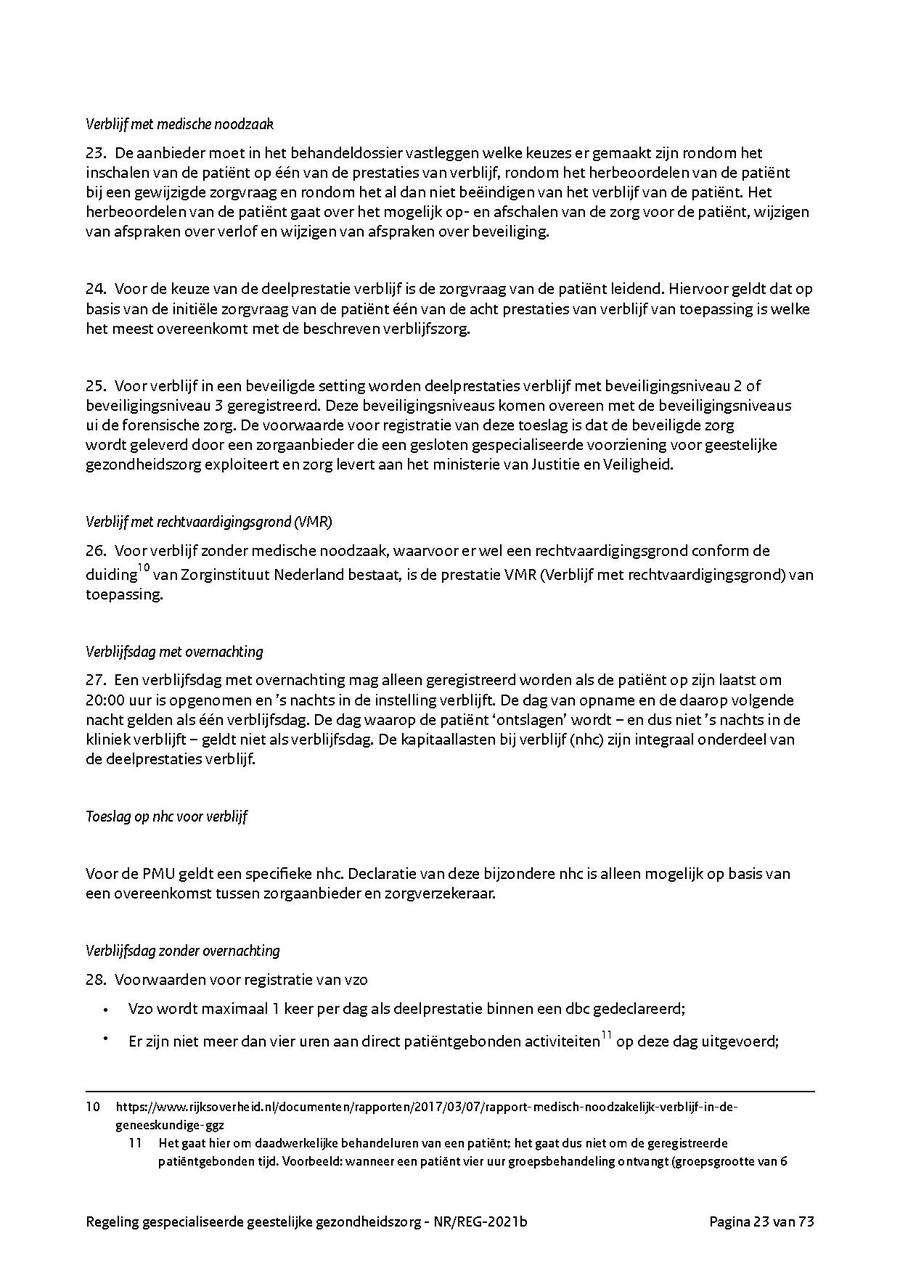 Verblijf met medische noodzaak

23. De aanbieder moet in het behandeldossier vastleggen welke keuzes er gemaakt zijn rondom het inschalen van de patiënt op één van de prestaties van verblijf, rondom het herbeoordelen van de patiënt bij een gewijzigde zorgvraag en rondom het al dan niet beëindigen van het verblijf van de patiënt. Het herbeoordelen van de patiënt gaat over het mogelijk op- en afschalen van de zorg voor de patiënt, wijzigen van afspraken over verlof en wijzigen van afspraken over beveiliging.

24. Voor de keuze van de deelprestatie verblijf is de zorgvraag van de patiënt leidend. Hiervoor geldt dat op basis van de initiële zorgvraag van de patiënt één van de acht prestaties van verblijf van toepassing is welke het meest overeenkomt met de beschreven verblijfszorg.

25. Voor verblijf in een beveiligde setting worden deelprestaties verblijf met beveiligingsniveau 2 of beveiligingsniveau 3 geregistreerd. Deze beveiligingsniveaus komen overeen met de beveiligingsniveaus ui de forensische zorg. De voorwaarde voor registratie van deze toeslag is dat de beveiligde zorg wordt geleverd door een zorgaanbieder die een gesloten gespecialiseerde voorziening voor geestelijke gezondheidszorg exploiteert en zorg levert aan het ministerie van Justitie en Veiligheid.

Verblijf met rechtvaardigingsgrond (VMR)

26. Voor verblijf zonder medische noodzaak, waarvoor er wel een rechtvaardigingsgrond conform de duiding$^{10}$ van Zorginstituut Nederland bestaat, is de prestatie VMR (Verblijf met rechtvaardigingsgrond) van toepassing.

Verblijfsdag met overnachting

27. Een verblijfsdag met overnachting mag alleen geregistreerd worden als de patiënt op zijn laatst om 20:00 uur is opgenomen en 's nachts in de instelling verblijft. De dag van opname en de daarop volgende nacht gelden als één verblijfsdag. De dag waarop de patiënt 'ontslagen' wordt – en dus niet 's nachts in de kliniek verblijft – geldt niet als verblijfsdag. De kapitaallasten bij verblijf (nhc) zijn integraal onderdeel van de deelprestaties verblijf.

Toeslag op nhc voor verblijf

Voor de PMU geldt een specifieke nhc. Declaratie van deze bijzondere nhc is alleen mogelijk op basis van een overeenkomst tussen zorgaanbieder en zorgverzekeraar.

Verblijfsdag zonder overnachting

28. Voorwaarden voor registratie van vzo

• Vzo wordt maximaal 1 keer per dag als deelprestatie binnen een dbc gedeclareerd;

• Er zijn niet meer dan vier uren aan direct patiëntgebonden activiteiten$^{11}$ op deze dag uitgevoerd;

10 https://www.rijksoverheid.nl/documenten/rapporten/2017/03/07/rapport-medisch-noodzakelijk-verblijf-in-de-geneeskundige-ggz

11 Het gaat hier om daadwerkelijke behandeluren van een patiënt; het gaat dus niet om de geregistreerde patiëntgebonden tijd. Voorbeeld: wanneer een patiënt vier uur groepsbehandeling ontvangt (groepsgrootte van 6

Regeling gespecialiseerde geestelijke gezondheidszorg - NR/REG-2021b Pagina 23 van 73